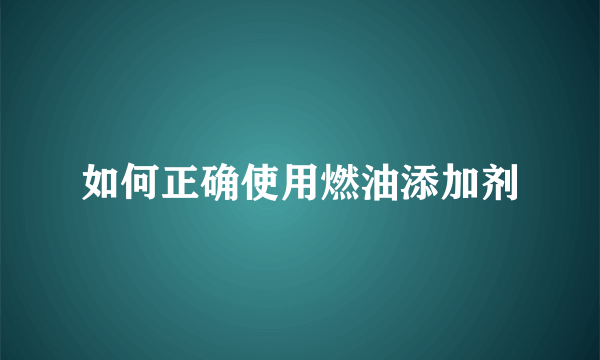 如何正确使用燃油添加剂